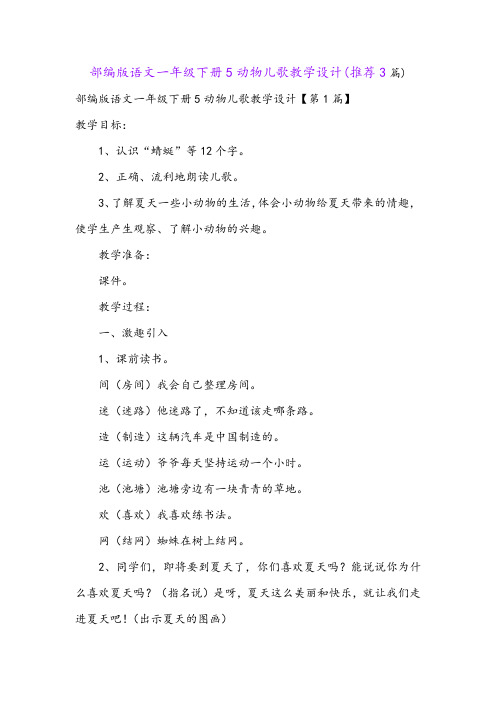 部编版语文一年级下册5动物儿歌教学设计(推荐3篇)

部编版语文一年级下册5动物儿歌教学设计【第1篇】

教学目标:

1、认识“蜻蜓”等12个字。

2、正确、流利地朗读儿歌。

3、了解夏天一些小动物的生活,体会小动物给夏天带来的情趣,使学生产生观察、了解小动物的兴趣。

教学准备:

课件。

教学过程:

一、激趣引入

1、课前读书。

间(房间)我会自己整理房间。

迷(迷路)他迷路了,不知道该走哪条路。

造(制造)这辆汽车是中国制造的。

运(运动)爷爷每天坚持运动一个小时。

池(池塘)池塘旁边有一块青青的草地。

欢(喜欢)我喜欢练书法。

网(结网)蜘蛛在树上结网。

2、同学们,即将要到夏天了,你们喜欢夏天吗?能说说你为什么喜欢夏天吗?(指名说)是呀,夏天这么美丽和快乐,就让我们走进夏天吧!(出示夏天的图画)